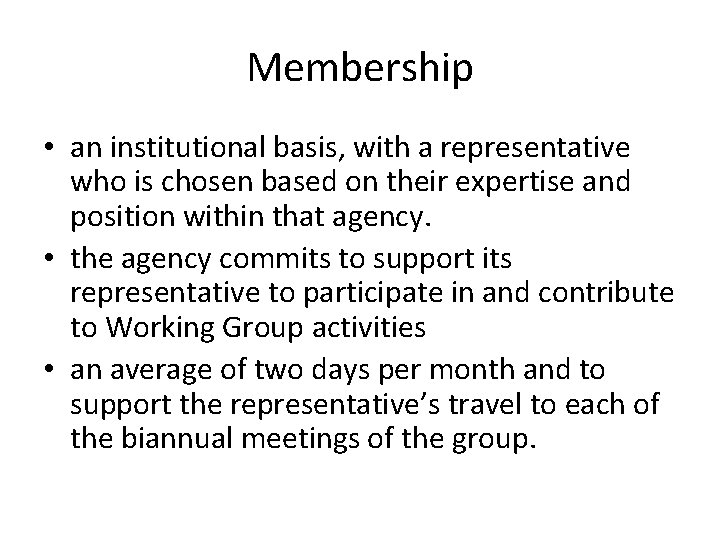 Membership

• an institutional basis, with a representative who is chosen based on their expertise and position within that agency.
• the agency commits to support its representative to participate in and contribute to Working Group activities
• an average of two days per month and to support the representative's travel to each of the biannual meetings of the group.